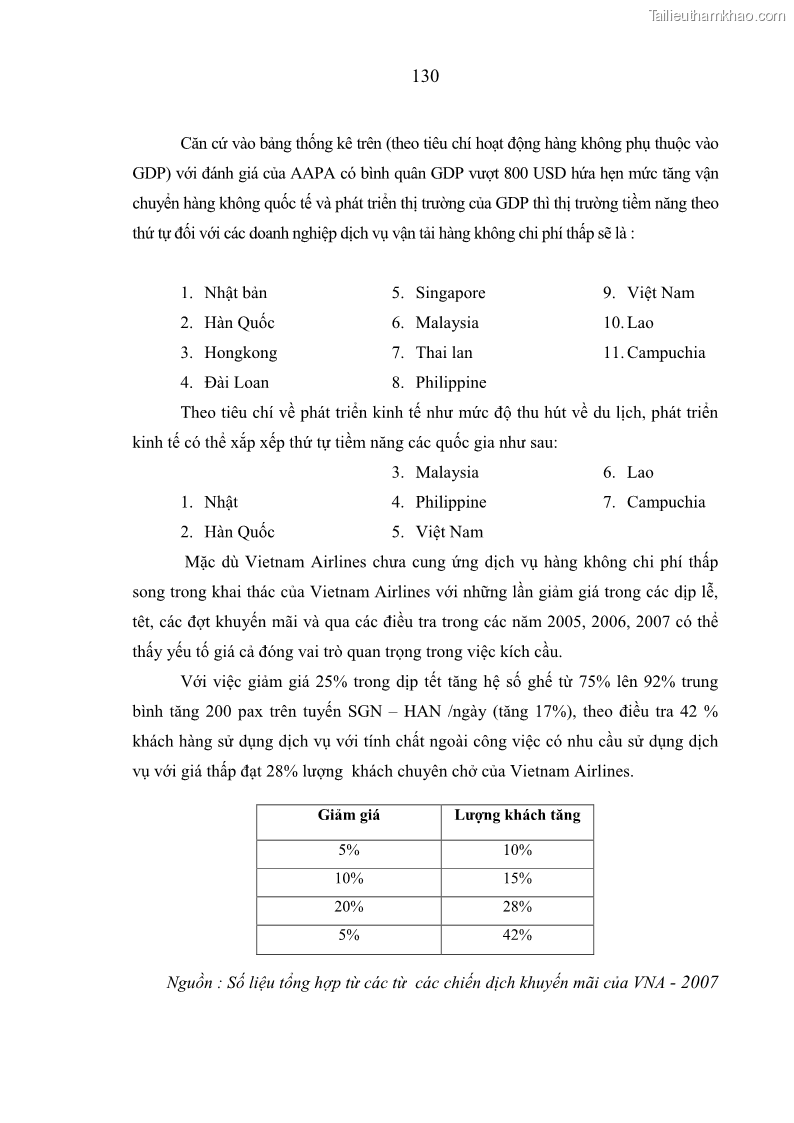 Tailieuthamkhao.com

130

Căn cứ vào bảng thống kê trên (theo tiêu chí hoạt động hàng không phụ thuộc vào GDP) với đánh giá của AAPA có bình quân GDP vượt 800 USD hứa hẹn mức tăng vận chuyển hàng không quốc tế và phát triển thị trường của GDP thì thị trường tiềm năng theo thứ tự đối với các doanh nghiệp dịch vụ vận tải hàng không chi phí thấp sẽ là :

1. Nhật bản
2. Hàn Quốc
3. Hongkong
4. Đài Loan

5. Singapore
6. Malaysia
7. Thai lan
8. Philippine

9. Việt Nam
10. Lao
11. Campuchia

Theo tiêu chí về phát triển kinh tế như mức độ thu hút về du lịch, phát triển kinh tế có thể xắp xếp thứ tự tiềm năng các quốc gia như sau:

1. Nhật
2. Hàn Quốc

3. Malaysia
4. Philippine
5. Việt Nam

6. Lao
7. Campuchia

Mặc dù Vietnam Airlines chưa cung ứng dịch vụ hàng không chi phí thấp song trong khai thác của Vietnam Airlines với những lần giảm giá trong các dịp lễ, tết, các đợt khuyến mãi và qua các điều tra trong các năm 2005, 2006, 2007 có thể thấy yếu tố giá cả đóng vai trò quan trọng trong việc kích cầu.

Với việc giảm giá 25% trong dịp tết tăng hệ số ghế từ 75% lên 92% trung bình tăng 200 pax trên tuyến SGN – HAN /ngày (tăng 17%), theo điều tra 42 % khách hàng sử dụng dịch vụ với tính chất ngoài công việc có nhu cầu sử dụng dịch vụ với giá thấp đạt 28% lượng khách chuyên chở của Vietnam Airlines.

| Giảm giá | Lượng khách tăng |
|---|---|
| 5% | 10% |
| 10% | 15% |
| 20% | 28% |
| 5% | 42% |

Nguồn : Số liệu tổng hợp từ các từ các chiến dịch khuyến mãi của VNA - 2007